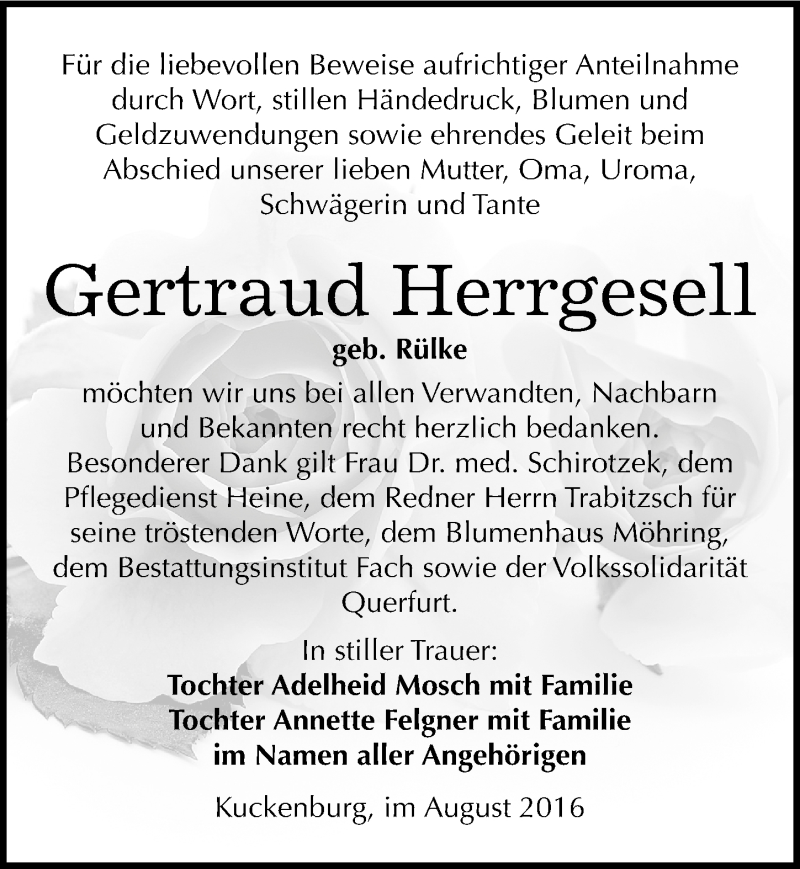 Für die liebevollen Beweise aufrichtiger Anteilnahme durch Wort, stillen Händedruck, Blumen und Geldzuwendungen sowie ehrendes Geleit beim Abschied unserer lieben Mutter, Oma, Uroma, Schwägerin und Tante

Gertraud Herrgesell

geb. Rülke

möchten wir uns bei allen Verwandten, Nachbarn und Bekannten recht herzlich bedanken. Besonderer Dank gilt Frau Dr. med. Schirotzek, dem Pflegedienst Heine, dem Redner Herrn Trabitzsch für seine tröstenden Worte, dem Blumenhaus Möhring, dem Bestattungsinstitut Fach sowie der Volkssolidarität Querfurt.

In stiller Trauer:
Tochter Adelheid Mosch mit Familie
Tochter Annette Felgner mit Familie
im Namen aller Angehörigen

Kuckenburg, im August 2016